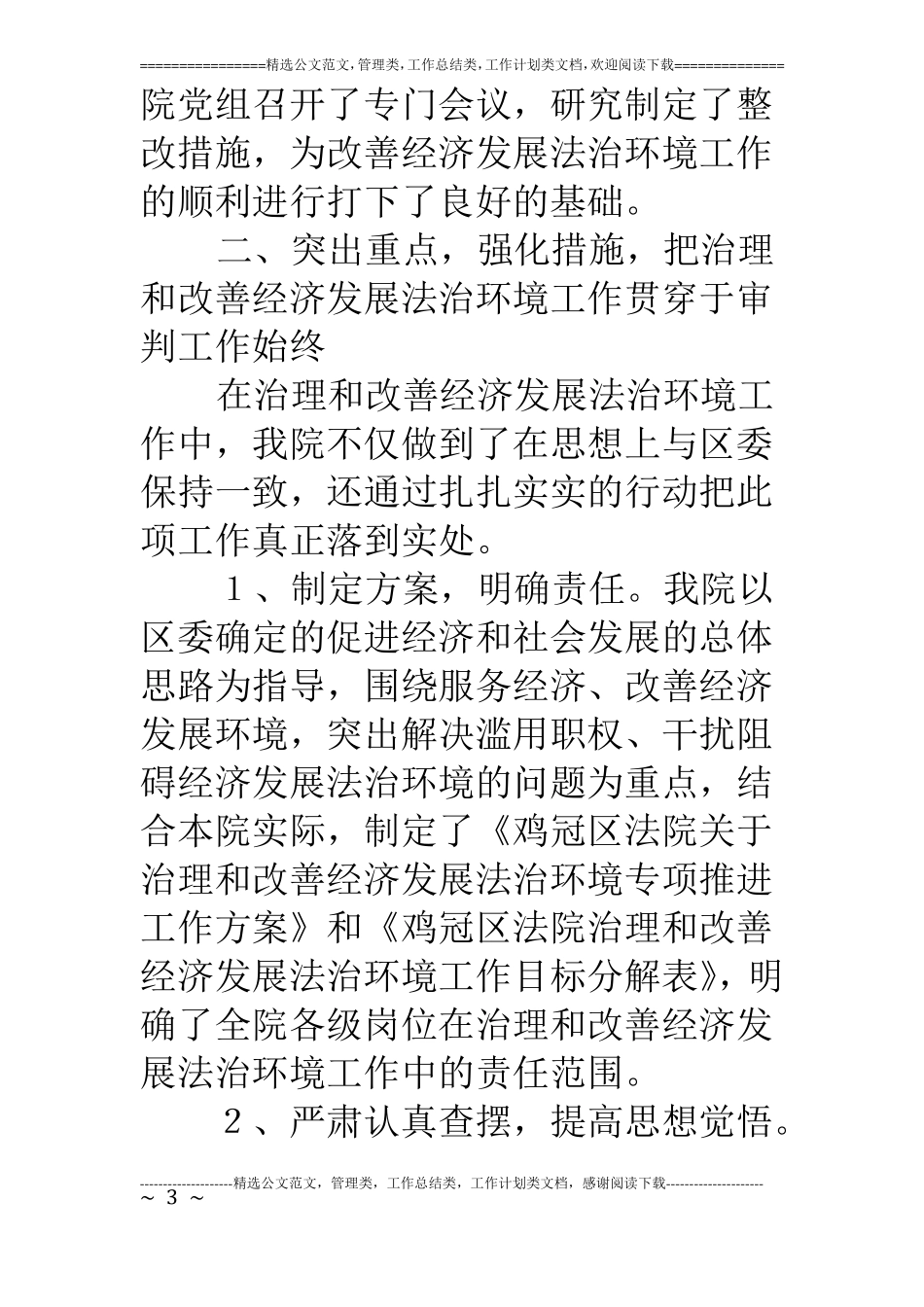 ================精选公文范文,管理类,工作总结类,工作计划类文档,欢迎阅读下载==============

院党组召开了专门会议，研究制定了整改措施，为改善经济发展法治环境工作的顺利进行打下了良好的基础。

二、突出重点，强化措施，把治理和改善经济发展法治环境工作贯穿于审判工作始终

在治理和改善经济发展法治环境工作中，我院不仅做到了在思想上与区委保持一致，还通过扎扎实实的行动把此项工作真正落到实处。

１、制定方案，明确责任。我院以区委确定的促进经济和社会发展的总体思路为指导，围绕服务经济、改善经济发展环境，突出解决滥用职权、干扰阻碍经济发展法治环境的问题为重点，结合本院实际，制定了《鸡冠区法院关于治理和改善经济发展法治环境专项推进工作方案》和《鸡冠区法院治理和改善经济发展法治环境工作目标分解表》，明确了全院各级岗位在治理和改善经济发展法治环境工作中的责任范围。

２、严肃认真查摆，提高思想觉悟。

--------------------精选公文范文，管理类，工作总结类，工作计划类文档，感谢阅读下载---------------------
~ 3 ~